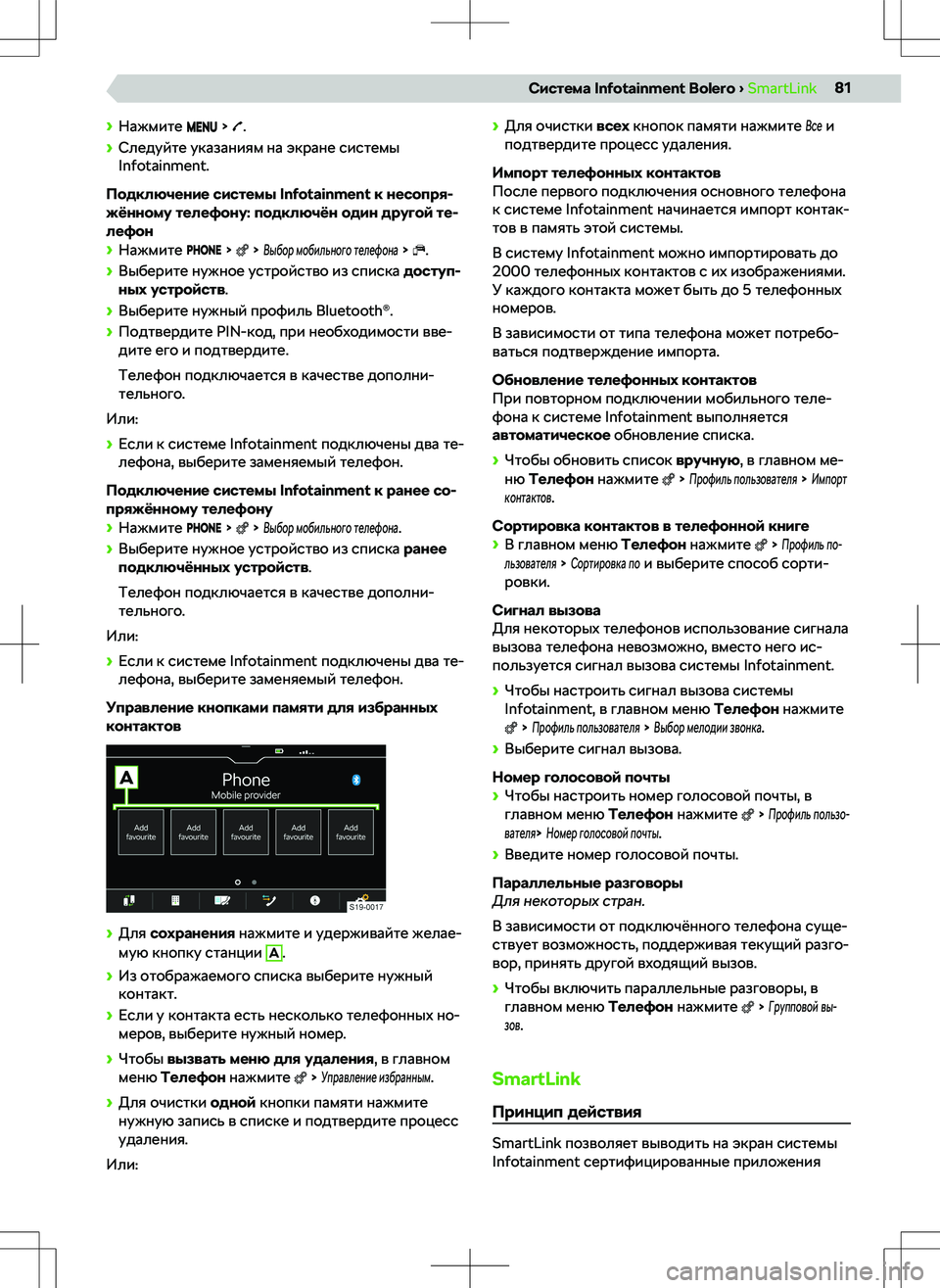 Система Infotainment Bolero › SmartLink 81

› Нажмите MENU > .
› Следуйте указаниям на экране системы Infotainment.

Подключение системы Infotainment к несопряжённому телефону: подключён один другой телефон
› Нажмите PHONE > > Выбор мобильного телефона > .
› Выберите нужное устройство из списка доступных устройств.
› Выберите нужный профиль Bluetooth®.
› Подтвердите PIN-код, при необходимости введите его и подтвердите.
Телефон подключается в качестве дополнительного.

Или:
› Если к системе Infotainment подключены два телефона, выберите заменяемый телефон.

Подключение системы Infotainment к ранее сопряжённому телефону
› Нажмите PHONE > > Выбор мобильного телефона.
› Выберите нужное устройство из списка ранее подключённых устройств.
Телефон подключается в качестве дополнительного.

Или:
› Если к системе Infotainment подключены два телефона, выберите заменяемый телефон.

Управление кнопками памяти для избранных контактов

A
Phone
Mobile provider
Add favourite
Add favourite
Add favourite
Add favourite
Add favourite
S19-0017

› Для сохранения нажмите и удерживайте желаемую кнопку станции A.
› Из отображаемого списка выберите нужный контакт.
› Если у контакта есть несколько телефонных номеров, выберите нужный номер.
› Чтобы вызвать меню для удаления, в главном меню Телефон нажмите > Управление избранным.
› Для очистки одной кнопки памяти нажмите нужную запись в списке и подтвердите процесс удаления.

Или:

› Для очистки всех кнопок памяти нажмите Все и подтвердите процесс удаления.

Импорт телефонных контактов
После первого подключения основного телефона к системе Infotainment начинается импорт контактов в память этой системы.

В систему Infotainment можно импортировать до 2000 телефонных контактов с их изображениями. У каждого контакта может быть до 5 телефонных номеров.

В зависимости от типа телефона может потребоваться подтверждение импорта.

Обновление телефонных контактов
При повторном подключении мобильного телефона к системе Infotainment выполняется автоматическое обновление списка.
› Чтобы обновить список вручную, в главном меню Телефон нажмите > Профиль пользователя > Импорт контактов.

Сортировка контактов в телефонной книге
› В главном меню Телефон нажмите > Профиль пользователя > Сортировка по и выберите способ сортировки.

Сигнал вызова
Для некоторых телефонов использование сигнала вызова телефона невозможно, вместо него используется сигнал вызова системы Infotainment.
› Чтобы настроить сигнал вызова системы Infotainment, в главном меню Телефон нажмите > Профиль пользователя > Выбор мелодии звонка.
› Выберите сигнал вызова.

Номер голосовой почты
› Чтобы настроить номер голосовой почты, в главном меню Телефон нажмите > Профиль пользователя> Номер голосовой почты.
› Введите номер голосовой почты.

Параллельные разговоры
Для некоторых стран.

В зависимости от подключённого телефона существует возможность, поддерживая текущий разговор, принять другой входящий вызов.
› Чтобы включить параллельные разговоры, в главном меню Телефон нажмите > Групповой вызов.

SmartLink

Принцип действия

SmartLink позволяет выводить на экран системы Infotainment сертифицированные приложения

carmanualsonline.info